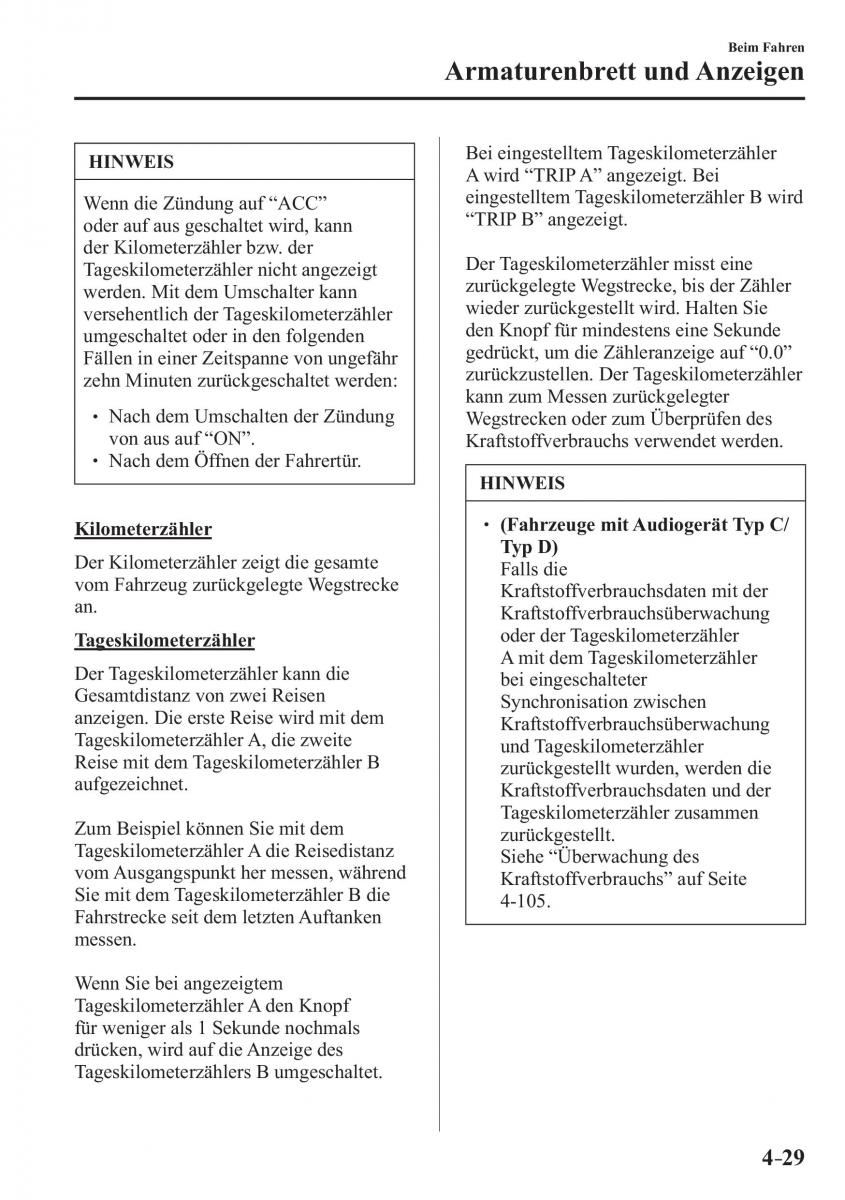 Beim Fahren
Armaturenbrett und Anzeigen

HINWEIS

Wenn die Zündung auf “ACC” oder auf aus geschaltet wird, kann der Kilometerzähler bzw. der Tageskilometerzähler nicht angezeigt werden. Mit dem Umschalter kann versehentlich der Tageskilometerzähler umgeschaltet oder in den folgenden Fällen in einer Zeitspanne von ungefähr zehn Minuten zurückgeschaltet werden:

• Nach dem Umschalten der Zündung von aus auf “ON”.
• Nach dem Öffnen der Fahrertür.

Kilometerzähler

Der Kilometerzähler zeigt die gesamte vom Fahrzeug zurückgelegte Wegstrecke an.

Tageskilometerzähler

Der Tageskilometerzähler kann die Gesamtdistanz von zwei Reisen anzeigen. Die erste Reise wird mit dem Tageskilometerzähler A, die zweite Reise mit dem Tageskilometerzähler B aufgezeichnet.

Zum Beispiel können Sie mit dem Tageskilometerzähler A die Reisedistanz vom Ausgangspunkt her messen, während Sie mit dem Tageskilometerzähler B die Fahrstrecke seit dem letzten Auftanken messen.

Wenn Sie bei angezeigtem Tageskilometerzähler A den Knopf für weniger als 1 Sekunde nochmals drücken, wird auf die Anzeige des Tageskilometerzählers B umgeschaltet.

Bei eingestelltem Tageskilometerzähler A wird “TRIP A” angezeigt. Bei eingestelltem Tageskilometerzähler B wird “TRIP B” angezeigt.

Der Tageskilometerzähler misst eine zurückgelegte Wegstrecke, bis der Zähler wieder zurückgestellt wird. Halten Sie den Knopf für mindestens eine Sekunde gedrückt, um die Zähleranzeige auf “0.0” zurückzustellen. Der Tageskilometerzähler kann zum Messen zurückgelegter Wegstrecken oder zum Überprüfen des Kraftstoffverbrauchs verwendet werden.

HINWEIS

• (Fahrzeuge mit Audiogerät Typ C/ Typ D)
Falls die Kraftstoffverbrauchsdaten mit der Kraftstoffverbrauchsüberwachung oder der Tageskilometerzähler A mit dem Tageskilometerzähler bei eingeschalteter Synchronisation zwischen Kraftstoffverbrauchsüberwachung und Tageskilometerzähler zurückgestellt wurden, werden die Kraftstoffverbrauchsdaten und der Tageskilometerzähler zusammen zurückgestellt.
Siehe “Überwachung des Kraftstoffverbrauchs” auf Seite 4-105.

4-29